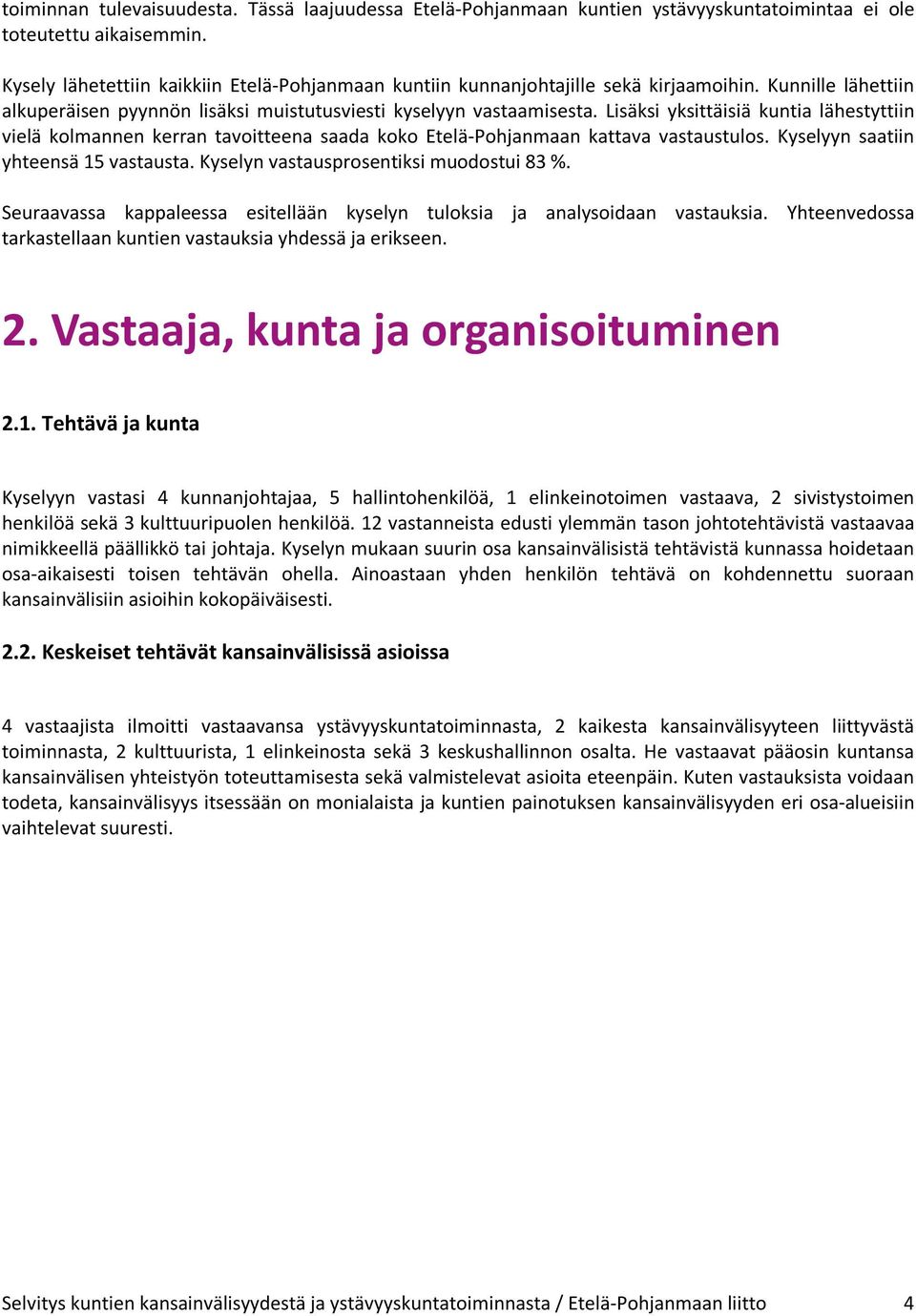 toiminnan tulevaisuudesta. Tässä laajuudessa Etelä-Pohjanmaan kuntien ystävyyskuntatoimintaa ei ole toteutettu aikaisemmin.

Kysely lähetettiin kaikkiin Etelä-Pohjanmaan kuntiin kunnanjohtajille sekä kirjaamoihin. Kunnille lähettiin alkuperäisen pyynnön lisäksi muistutusviesti kyselyyn vastaamisesta. Lisäksi yksittäisiä kuntia lähestyttiin vielä kolmannen kerran tavoitteena saada koko Etelä-Pohjanmaan kattava vastaustulos. Kyselyyn saatiin yhteensä 15 vastausta. Kyselyn vastausprosentiksi muodostui 83 %.

Seuraavassa kappaleessa esitellään kyselyn tuloksia ja analysoidaan vastauksia. Yhteenvedossa tarkastellaan kuntien vastauksia yhdessä ja erikseen.

2. Vastaaja, kunta ja organisoituminen

2.1. Tehtävä ja kunta

Kyselyyn vastasi 4 kunnanjohtajaa, 5 hallintohenkilöä, 1 elinkeinotoimen vastaava, 2 sivistystoimen henkilöä sekä 3 kulttuuripuolen henkilöä. 12 vastanneista edusti ylemmän tason johtotehtävistä vastaavaa nimikkeellä päällikkö tai johtaja. Kyselyn mukaan suurin osa kansainvälisistä tehtävistä kunnassa hoidetaan osa-aikaisesti toisen tehtävän ohella. Ainoastaan yhden henkilön tehtävä on kohdennettu suoraan kansainvälisiin asioihin kokopäiväisesti.

2.2. Keskeiset tehtävät kansainvälisissä asioissa

4 vastaajista ilmoitti vastaavansa ystävyyskuntatoiminnasta, 2 kaikesta kansainvälisyyteen liittyvästä toiminnasta, 2 kulttuurista, 1 elinkeinosta sekä 3 keskushallinnon osalta. He vastaavat pääosin kuntansa kansainvälisen yhteistyön toteuttamisesta sekä valmistelevat asioita eteenpäin. Kuten vastauksista voidaan todeta, kansainvälisyys itsessään on monialaista ja kuntien painotuksen kansainvälisyyden eri osa-alueisiin vaihtelevat suuresti.

Selvitys kuntien kansainvälisyydestä ja ystävyyskuntatoiminnasta / Etelä-Pohjanmaan liitto 4